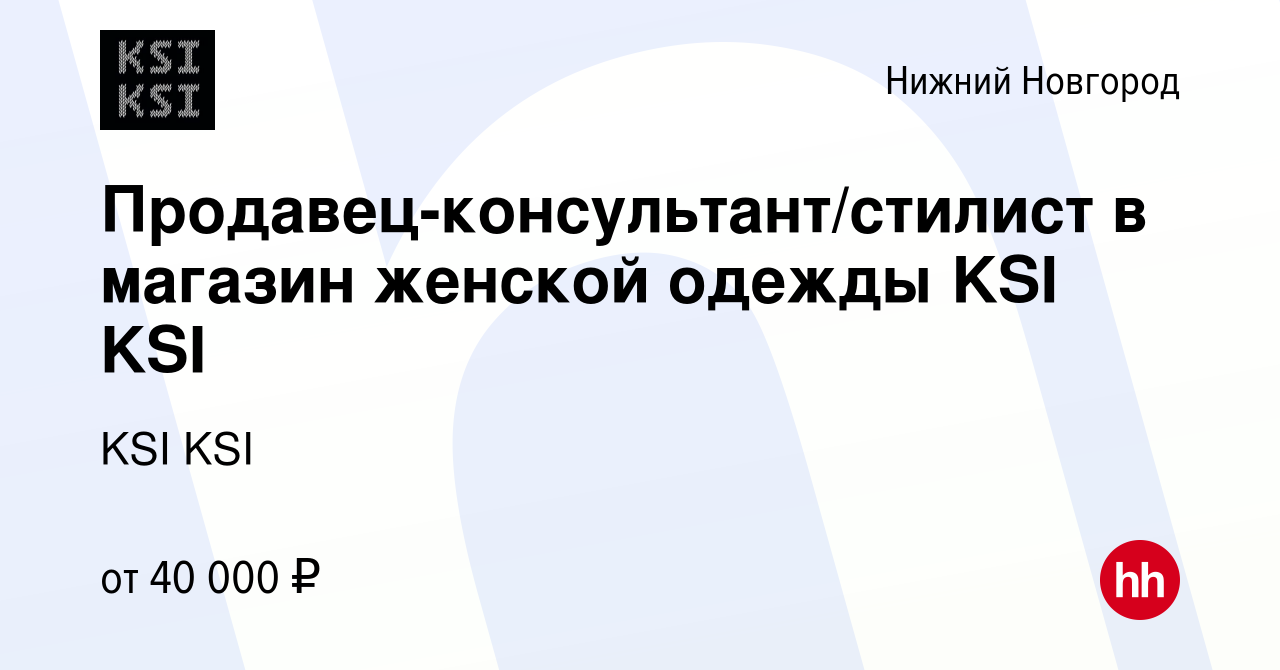 KSI
KSI

Нижний Новгород

Продавец-консультант/стилист в магазин женской одежды KSI KSI

KSI KSI

от 40 000 ₽

hh